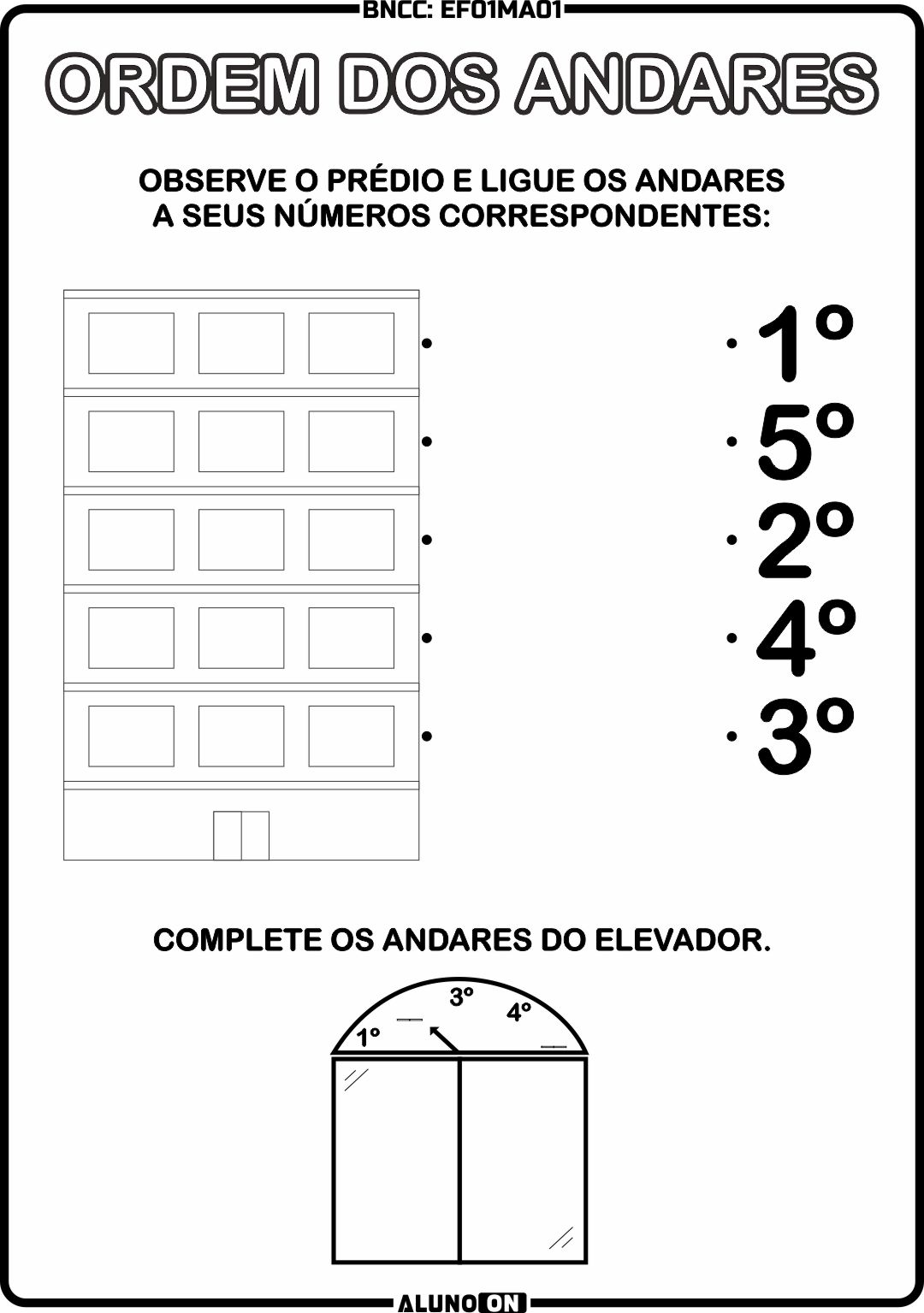 BNCC: EF01MA01

ORDEM DOS ANDARES

OBSERVE O PRÉDIO E LIGUE OS ANDARES A SEUS NÚMEROS CORRESPONDENTES:

1º
5º
2º
4º
3º

COMPLETE OS ANDARES DO ELEVADOR.

1º
3º
4º

ALUNO ON